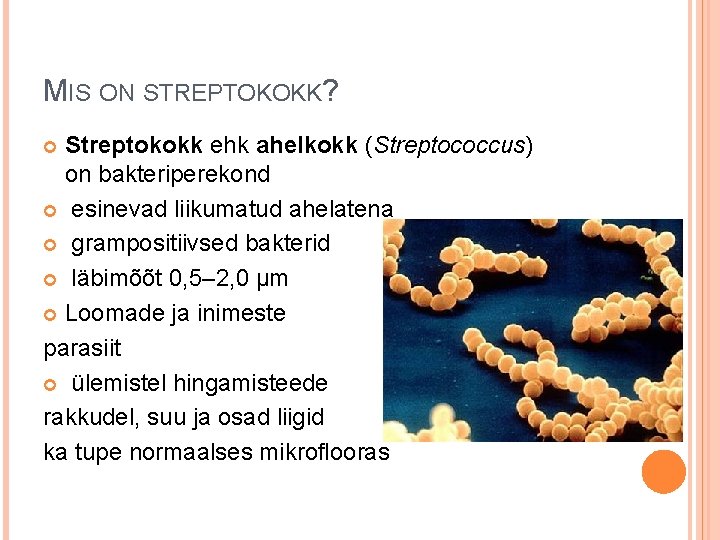 MIS ON STREPTOKOKK?

• Streptokokk ehk ahelkokk (Streptococcus) on bakteriperekond
• esinevad liikumatud ahelatena
• grampositiivsed bakterid
• läbimõõt 0,5–2,0 µm
• Loomade ja inimeste parasiit
• ülemistel hingamisteede rakkudel, suu ja osad liigid ka tupe normaalses mikroflooras